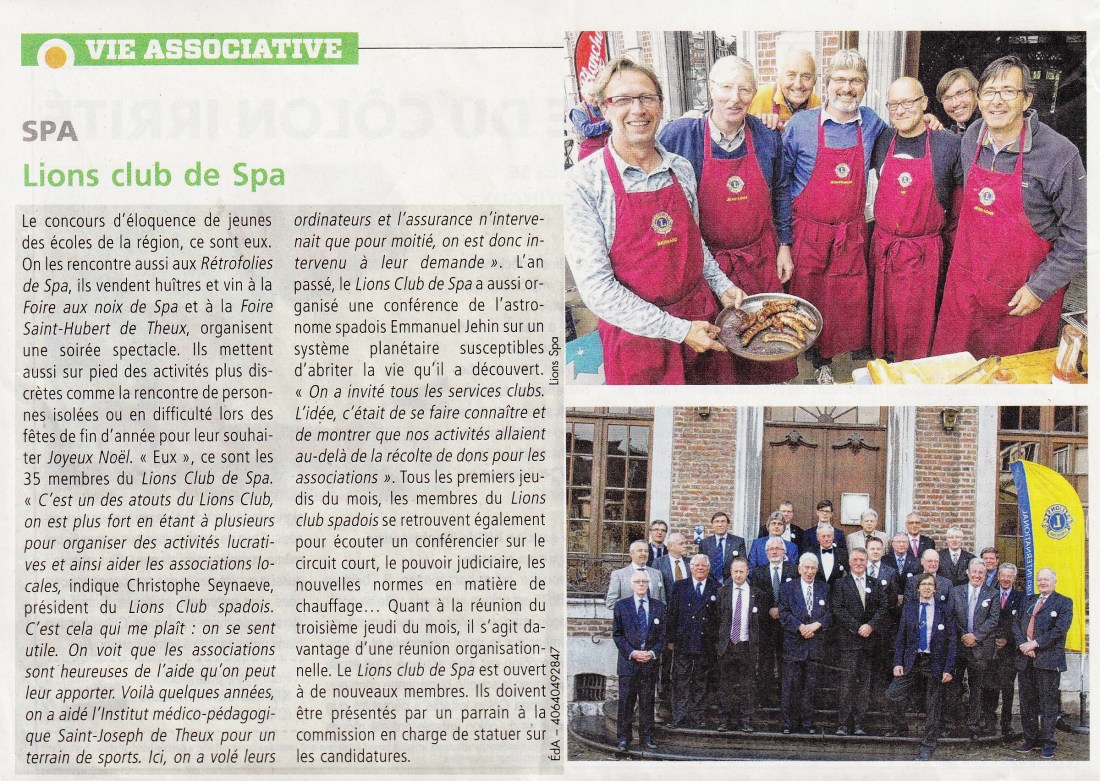 VIE ASSOCIATIVE

SPA

Lions club de Spa

Le concours d'éloquence de jeunes des écoles de la région, ce sont eux. On les rencontre aussi aux Rétrofolies de Spa, ils vendent huîtres et vin à la Foire aux noix de Spa et à la Foire Saint-Hubert de Theux, organisent une soirée spectacle. Ils mettent aussi sur pied des activités plus discrètes comme la rencontre de personnes isolées ou en difficulté lors des fêtes de fin d'année pour leur souhaiter Joyeux Noël. « Eux », ce sont les 35 membres du Lions Club de Spa. « C'est un des atouts du Lions Club, on est plus fort en étant à plusieurs pour organiser des activités lucratives et ainsi aider les associations locales, indique Christophe Seynaeve, président du Lions Club spadois. C'est cela qui me plaît : on se sent utile. On voit que les associations sont heureuses de l'aide qu'on peut leur apporter. Voilà quelques années, on a aidé l'Institut médico-pédagogique Saint-Joseph de Theux pour un terrain de sports. Ici, on a volé leurs ordinateurs et l'assurance n'intervenait que pour moitié, on est donc intervenu à leur demande ». L'an passé, le Lions Club de Spa a aussi organisé une conférence de l'astronome spadois Emmanuel Jehin sur un système planétaire susceptibles d'abriter la vie qu'il a découvert. « On a invité tous les services clubs. L'idée, c'était de se faire connaître et de montrer que nos activités allaient au-delà de la récolte de dons pour les associations ». Tous les premiers jeudis du mois, les membres du Lions club spadois se retrouvent également pour écouter un conférencier sur le circuit court, le pouvoir judiciaire, les nouvelles normes en matière de chauffage… Quant à la réunion du troisième jeudi du mois, il s'agit davantage d'une réunion organisationnelle. Le Lions club de Spa est ouvert à de nouveaux membres. Ils doivent être présentés par un parrain à la commission en charge de statuer sur les candidatures.

Lions Spa

ÉdA – 40640492847